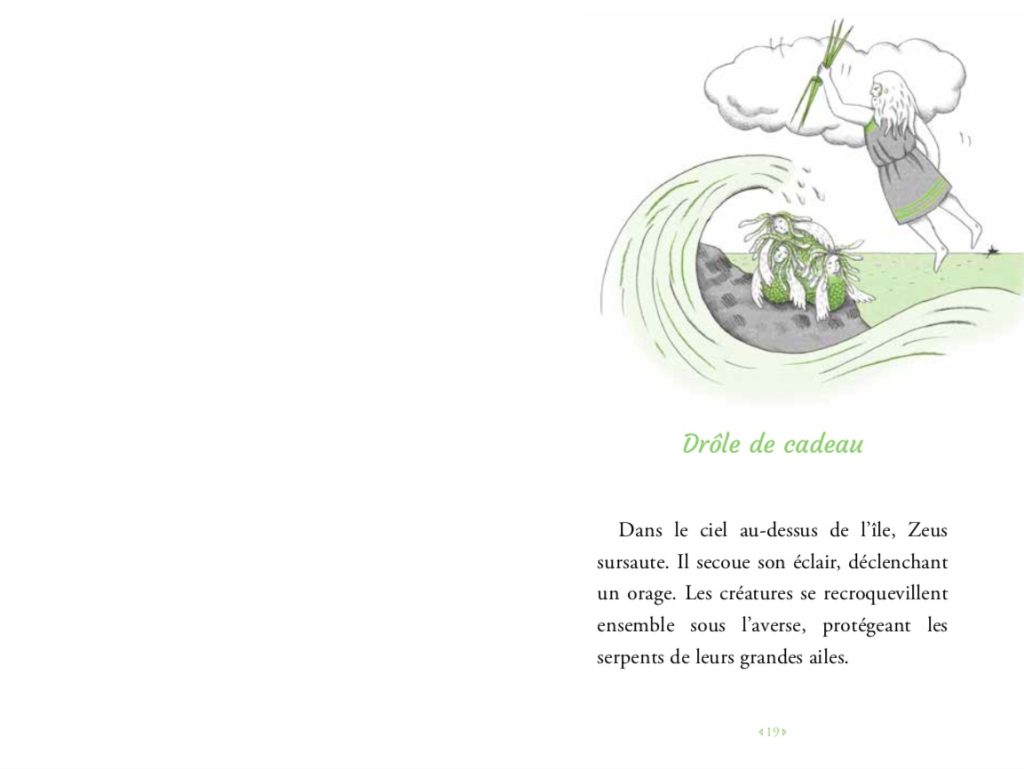 Drôle de cadeau

Dans le ciel au-dessus de l'île, Zeus sursaute. Il secoue son éclair, déclenchant un orage. Les créatures se recroquevillent ensemble sous l'averse, protégeant les serpents de leurs grandes ailes.

‹19›